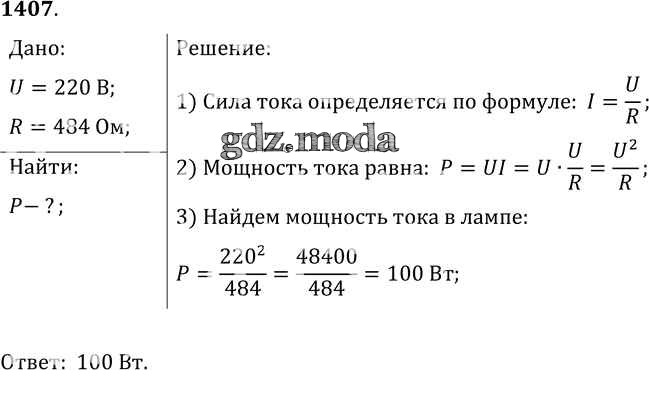 1407.

Дано:

$U = 220$ В;

$R = 484$ Ом;

Найти:

$P - ?$;

Решение:

1) Сила тока определяется по формуле: $I = \frac{U}{R}$;

gdz.moda

2) Мощность тока равна: $P = UI = U \cdot \frac{U}{R} = \frac{U^2}{R}$;

3) Найдем мощность тока в лампе:

$P = \frac{220^2}{484} = \frac{48400}{484} = 100$ Вт;

Ответ: 100 Вт.